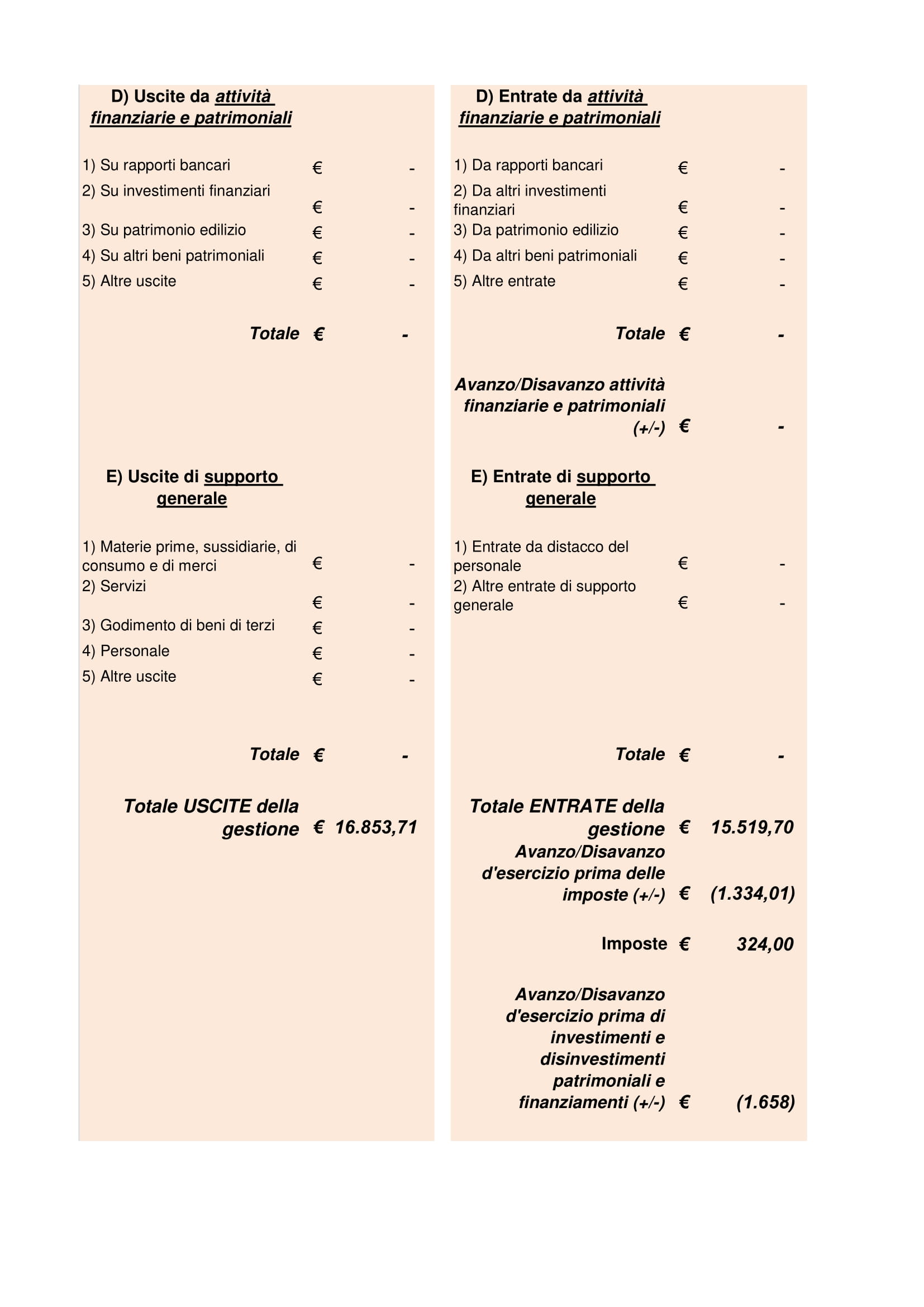 D) Uscite da attività finanziarie e patrimoniali

1) Su rapporti bancari € -
2) Su investimenti finanziari € -
3) Su patrimonio edilizio € -
4) Su altri beni patrimoniali € -
5) Altre uscite € -

Totale € -

E) Uscite di supporto generale

1) Materie prime, sussidiarie, di consumo e di merci € -
2) Servizi € -
3) Godimento di beni di terzi € -
4) Personale € -
5) Altre uscite € -

Totale € -

Totale USCITE della gestione € 16.853,71

D) Entrate da attività finanziarie e patrimoniali

1) Da rapporti bancari € -
2) Da altri investimenti finanziari € -
3) Da patrimonio edilizio € -
4) Da altri beni patrimoniali € -
5) Altre entrate € -

Totale € -

Avanzo/Disavanzo attività finanziarie e patrimoniali (+/-) € -

E) Entrate di supporto generale

1) Entrate da distacco del personale € -
2) Altre entrate di supporto generale € -

Totale € -

Totale ENTRATE della gestione € 15.519,70

Avanzo/Disavanzo d'esercizio prima delle imposte (+/-) € (1.334,01)

Imposte € 324,00

Avanzo/Disavanzo d'esercizio prima di investimenti e disinvestimenti patrimoniali e finanziamenti (+/-) € (1.658)